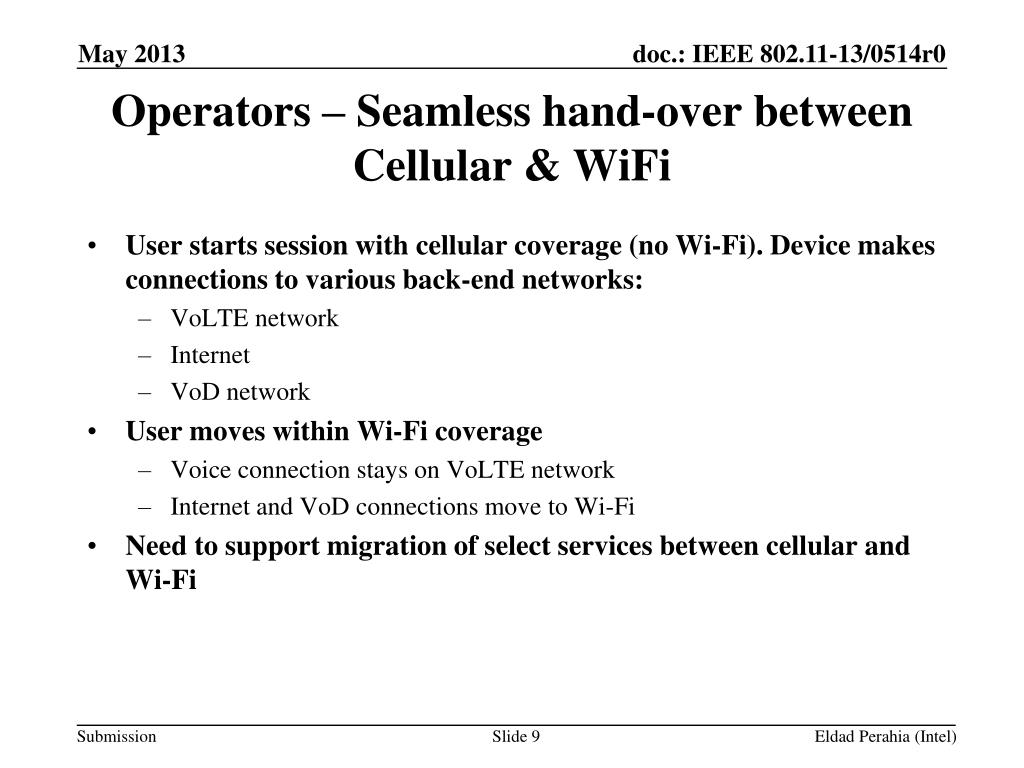 May 2013

doc.: IEEE 802.11-13/0514r0

Operators – Seamless hand-over between Cellular & WiFi

• User starts session with cellular coverage (no Wi-Fi). Device makes connections to various back-end networks:
– VoLTE network
– Internet
– VoD network
• User moves within Wi-Fi coverage
– Voice connection stays on VoLTE network
– Internet and VoD connections move to Wi-Fi
• Need to support migration of select services between cellular and Wi-Fi

Submission

Slide 9

Eldad Perahia (Intel)